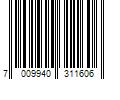 7 009940 311606